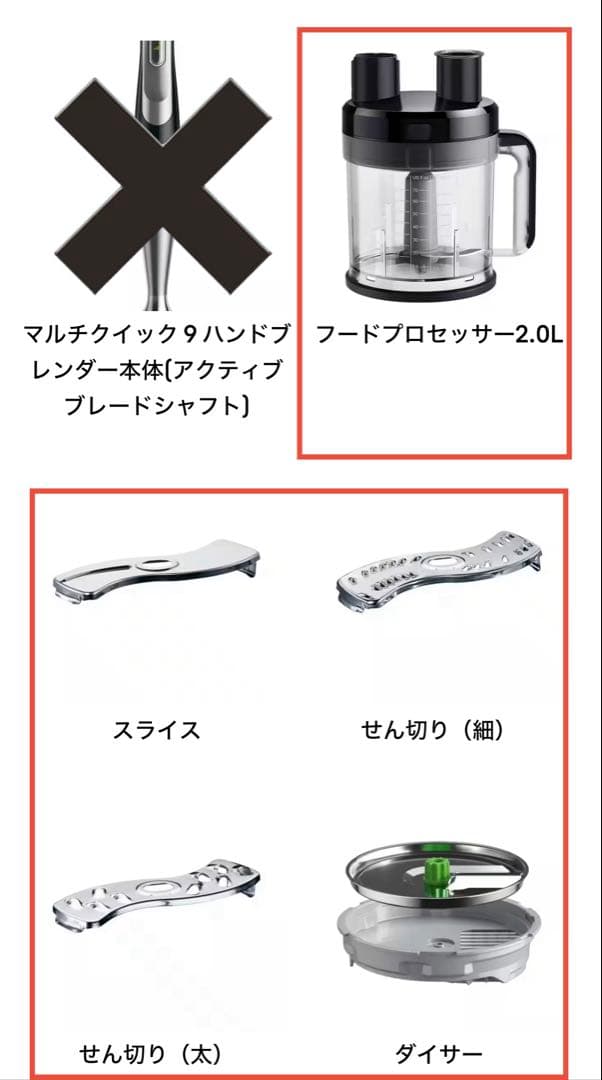 マルチクイック9ハンドブレンダー本体(アクティブブレードシャフト)

フードプロセッサー2.0L

スライス

せん切り（細）

せん切り（太）

ダイサー